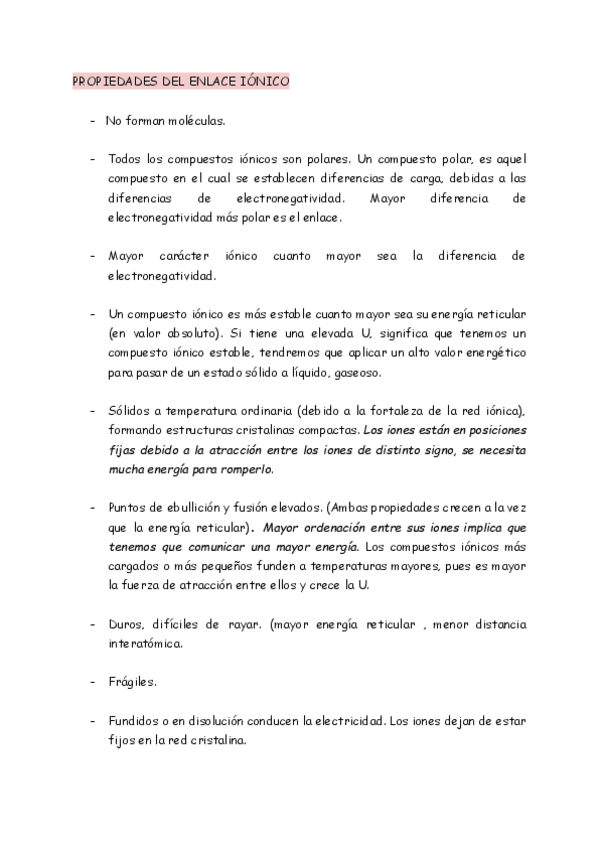 PROPIEDADES DEL ENLACE IÓNICO

- No forman moléculas.

- Todos los compuestos iónicos son polares. Un compuesto polar, es aquel compuesto en el cual se establecen diferencias de carga, debidas a las diferencias de electronegatividad. Mayor diferencia de electronegatividad más polar es el enlace.

- Mayor carácter iónico cuanto mayor sea la diferencia de electronegatividad.

- Un compuesto iónico es más estable cuanto mayor sea su energía reticular (en valor absoluto). Si tiene una elevada U, significa que tenemos un compuesto iónico estable, tendremos que aplicar un alto valor energético para pasar de un estado sólido a líquido, gaseoso.

- Sólidos a temperatura ordinaria (debido a la fortaleza de la red iónica), formando estructuras cristalinas compactas. Los iones están en posiciones fijas debido a la atracción entre los iones de distinto signo, se necesita mucha energía para romperlo.

- Puntos de ebullición y fusión elevados. (Ambas propiedades crecen a la vez que la energía reticular). Mayor ordenación entre sus iones implica que tenemos que comunicar una mayor energía. Los compuestos iónicos más cargados o más pequeños funden a temperaturas mayores, pues es mayor la fuerza de atracción entre ellos y crece la U.

- Duros, difíciles de rayar. (mayor energía reticular , menor distancia interatómica.

- Frágiles.

- Fundidos o en disolución conducen la electricidad. Los iones dejan de estar fijos en la red cristalina.